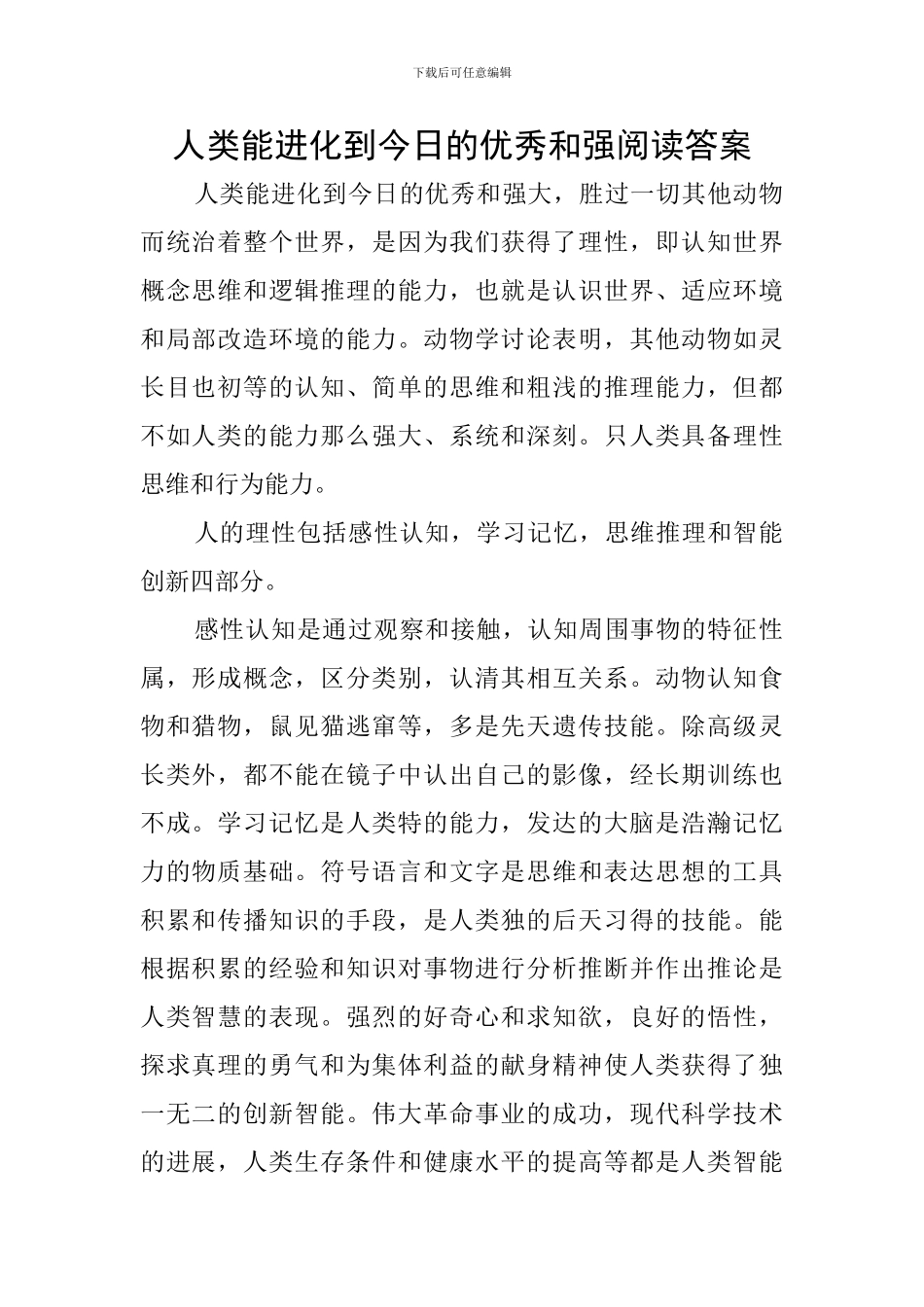 下载后可任意编辑

人类能进化到今日的优秀和强阅读答案

人类能进化到今日的优秀和强大，胜过一切其他动物而统治着整个世界，是因为我们获得了理性，即认知世界概念思维和逻辑推理的能力，也就是认识世界、适应环境和局部改造环境的能力。动物学讨论表明，其他动物如灵长目也初等的认知、简单的思维和粗浅的推理能力，但都不如人类的能力那么强大、系统和深刻。只人类具备理性思维和行为能力。

人的理性包括感性认知，学习记忆，思维推理和智能创新四部分。

感性认知是通过观察和接触，认知周围事物的特征性属，形成概念，区分类别，认清其相互关系。动物认知食物和猎物，鼠见猫逃窜等，多是先天遗传技能。除高级灵长类外，都不能在镜子中认出自己的影像，经长期训练也不成。学习记忆是人类特的能力，发达的大脑是浩瀚记忆力的物质基础。符号语言和文字是思维和表达思想的工具积累和传播知识的手段，是人类独的后天习得的技能。能根据积累的经验和知识对事物进行分析推断并作出推论是人类智慧的表现。强烈的好奇心和求知欲，良好的悟性，探求真理的勇气和为集体利益的献身精神使人类获得了独一无二的创新智能。伟大革命事业的成功，现代科学技术的进展，人类生存条件和健康水平的提高等都是人类智能